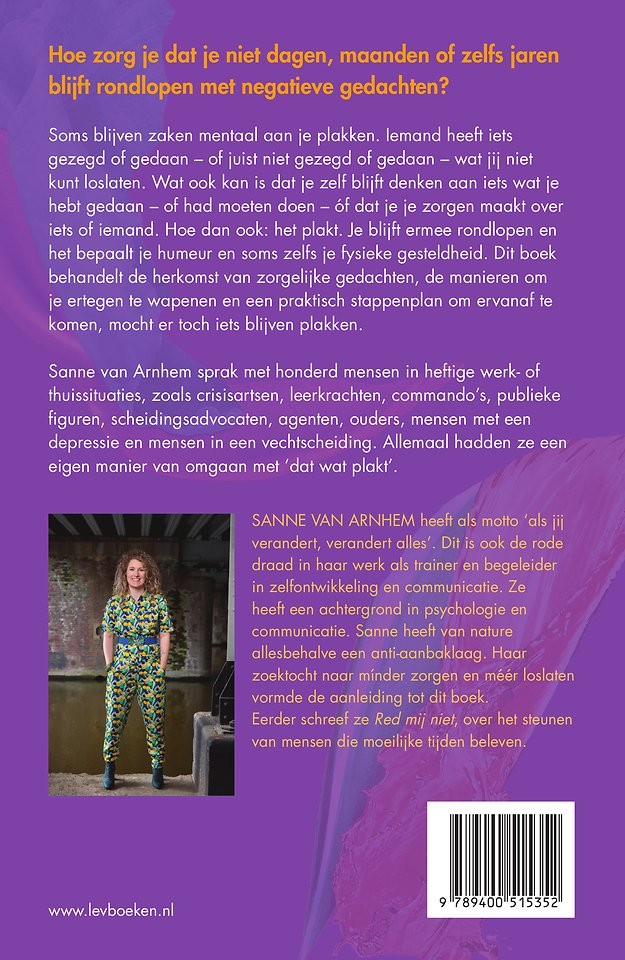 Hoe zorg je dat je niet dagen, maanden of zelfs jaren blijft rondlopen met negatieve gedachten?

Soms blijven zaken mentaal aan je plakken. Iemand heeft iets gezegd of gedaan – of juist niet gezegd of gedaan – wat jij niet kunt loslaten. Wat ook kan is dat je zelf blijft denken aan iets wat je hebt gedaan – of had moeten doen – óf dat je je zorgen maakt over iets of iemand. Hoe dan ook: het plakt. Je blijft ermee rondlopen en het bepaalt je humeur en soms zelfs je fysieke gesteldheid. Dit boek behandelt de herkomst van zorgelijke gedachten, de manieren om je ertegen te wapenen en een praktisch stappenplan om ervanaf te komen, mocht er toch iets blijven plakken.

Sanne van Arnhem sprak met honderd mensen in heftige werk- of thuissituaties, zoals crisisartsen, leerkrachten, commando's, publieke figuren, scheidingsadvocaten, agenten, ouders, mensen met een depressie en mensen in een vechtscheiding. Allemaal hadden ze een eigen manier van omgaan met 'dat wat plakt'.

SANNE VAN ARNHEM heeft als motto 'als jij verandert, verandert alles'. Dit is ook de rode draad in haar werk als trainer en begeleider in zelfontwikkeling en communicatie. Ze heeft een achtergrond in psychologie en communicatie. Sanne heeft van nature allesbehalve een anti-aanbaklaag. Haar zoektocht naar mínder zorgen en méér loslaten vormde de aanleiding tot dit boek.
Eerder schreef ze Red mij niet, over het steunen van mensen die moeilijke tijden beleven.

www.levboeken.nl

9 789400 515352